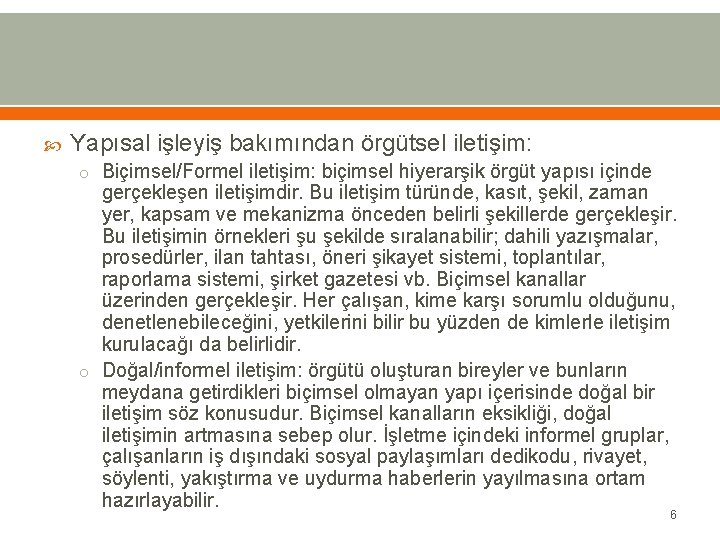 Yapısal işleyiş bakımından örgütsel iletişim:

Biçimsel/Formel iletişim: biçimsel hiyerarşik örgüt yapısı içinde gerçekleşen iletişimdir. Bu iletişim türünde, kasıt, şekil, zaman yer, kapsam ve mekanizma önceden belirli şekillerde gerçekleşir. Bu iletişimin örnekleri şu şekilde sıralanabilir; dahili yazışmalar, prosedürler, ilan tahtası, öneri şikayet sistemi, toplantılar, raporlama sistemi, şirket gazetesi vb. Biçimsel kanallar üzerinden gerçekleşir. Her çalışan, kime karşı sorumlu olduğunu, denetlenebileceğini, yetkilerini bilir bu yüzden de kimlerle iletişim kurulacağı da belirlidir.

Doğal/informel iletişim: örgütü oluşturan bireyler ve bunların meydana getirdikleri biçimsel olmayan yapı içerisinde doğal bir iletişim söz konusudur. Biçimsel kanalların eksikliği, doğal iletişimin artmasına sebep olur. İşletme içindeki informel gruplar, çalışanların iş dışındaki sosyal paylaşımları dedikodu, rivayet, söylenti, yakıştırma ve uydurma haberlerin yayılmasına ortam hazırlayabilir.

6